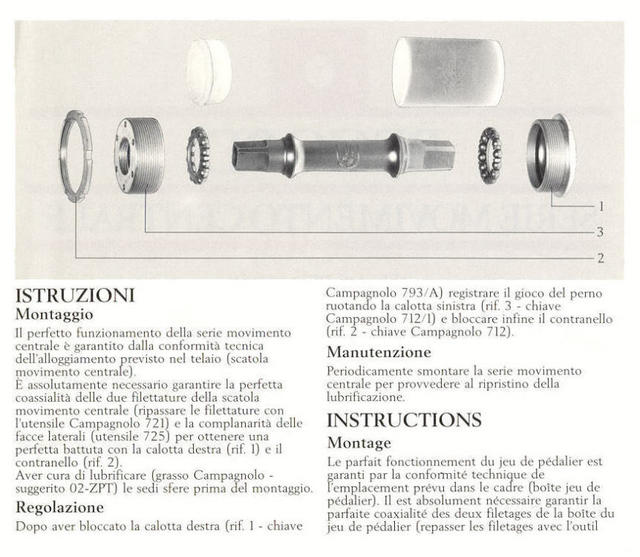 1

3

2

ISTRUZIONI
Montaggio
Il perfetto funzionamento della serie movimento centrale è garantito dalla conformità tecnica dell'alloggiamento previsto nel telaio (scatola movimento centrale).
È assolutamente necessario garantire la perfetta coassialità delle due filettature della scatola movimento centrale (ripassare le filettature con l'utensile Campagnolo 721) e la complanarità delle facce laterali (utensile 725) per ottenere una perfetta battuta con la calotta destra (rif. 1) e il contranello (rif. 2).
Aver cura di lubrificare (grasso Campagnolo - suggerito 02-ZPT) le sedi sfere prima del montaggio.

Regolazione
Dopo aver bloccato la calotta destra (rif. 1 - chiave Campagnolo 793/A) registrare il gioco del perno ruotando la calotta sinistra (rif. 3 - chiave Campagnolo 712/1) e bloccare infine il contranello (rif. 2 - chiave Campagnolo 712).

Manutenzione
Periodicamente smontare la serie movimento centrale per provvedere al ripristino della lubrificazione.

INSTRUCTIONS
Montage
Le parfait fonctionnement du jeu de pédalier est garanti par la conformité technique de l'emplacement prévu dans le cadre (boîte jeu de pédalier). Il est absolument nécessaire garantir la parfaite coaxialité des deux filetages de la boîte du jeu de pédalier (repasser les filetages avec l'outil